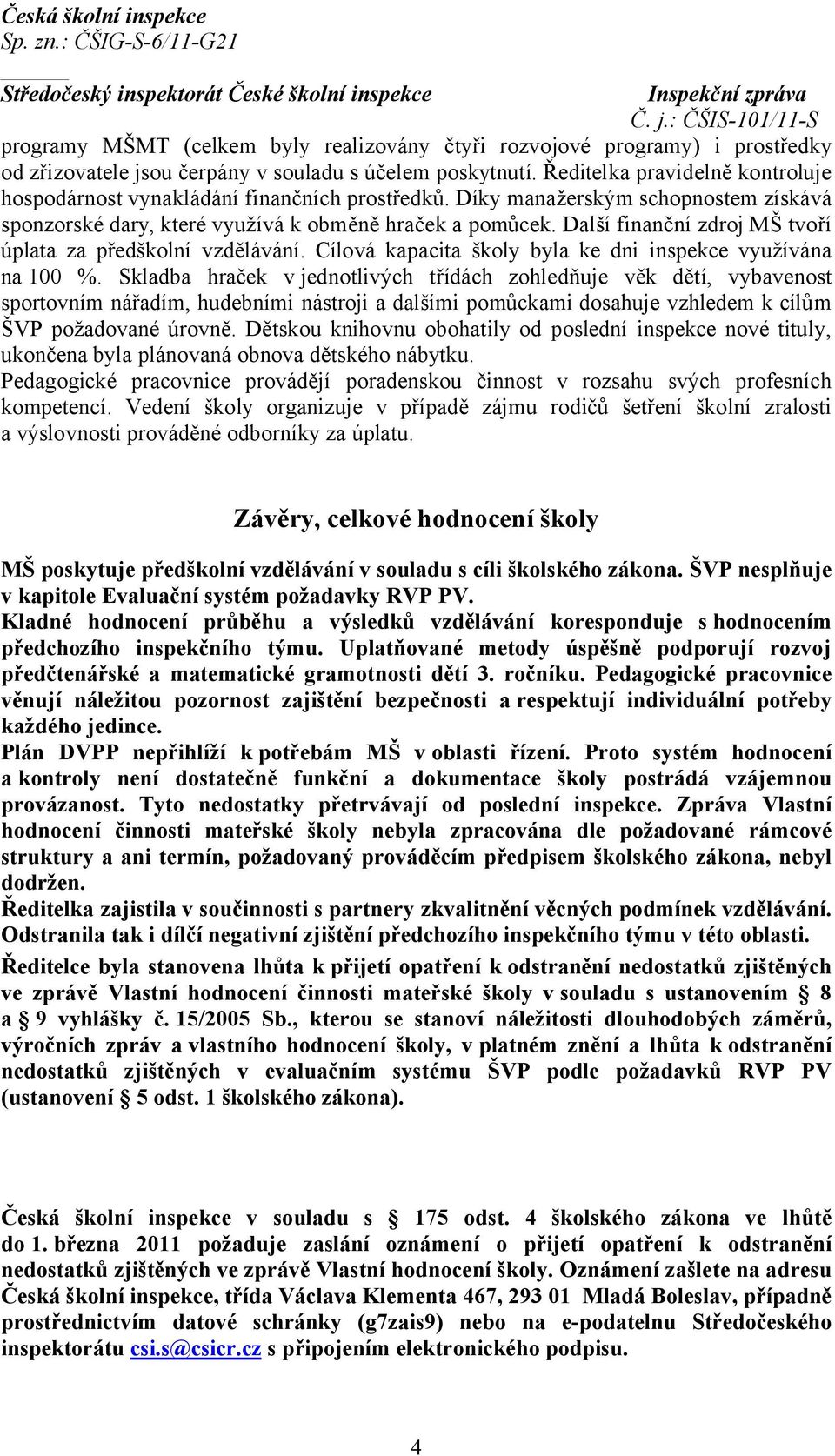 Česká školní inspekce
Sp. zn.: ČŠIG-S-6/11-G21

Středočeský inspektorát České školní inspekce

Inspekční zpráva
Č. j.: ČŠIS-101/11-S

programy MŠMT (celkem byly realizovány čtyři rozvojové programy) i prostředky od zřizovatele jsou čerpány v souladu s účelem poskytnutí. Ředitelka pravidelně kontroluje hospodárnost vynakládání finančních prostředků. Díky manažerským schopnostem získává sponzorské dary, které využívá k obměně hraček a pomůcek. Další finanční zdroj MŠ tvoří úplata za předškolní vzdělávání. Cílová kapacita školy byla ke dni inspekce využívána na 100 %. Skladba hraček v jednotlivých třídách zohledňuje věk dětí, vybavenost sportovním nářadím, hudebními nástroji a dalšími pomůckami dosahuje vzhledem k cílům ŠVP požadované úrovně. Dětskou knihovnu obohatily od poslední inspekce nové tituly, ukončena byla plánovaná obnova dětského nábytku.
Pedagogické pracovnice provádějí poradenskou činnost v rozsahu svých profesních kompetencí. Vedení školy organizuje v případě zájmu rodičů šetření školní zralosti a výslovnosti prováděné odborníky za úplatu.

Závěry, celkové hodnocení školy

MŠ poskytuje předškolní vzdělávání v souladu s cíli školského zákona. ŠVP nesplňuje v kapitole Evaluační systém požadavky RVP PV.
Kladné hodnocení průběhu a výsledků vzdělávání koresponduje s hodnocením předchozího inspekčního týmu. Uplatňované metody úspěšně podporují rozvoj předčtenářské a matematické gramotnosti dětí 3. ročníku. Pedagogické pracovnice věnují náležitou pozornost zajištění bezpečnosti a respektují individuální potřeby každého jedince.
Plán DVPP nepřihlíží k potřebám MŠ v oblasti řízení. Proto systém hodnocení a kontroly není dostatečně funkční a dokumentace školy postrádá vzájemnou provázanost. Tyto nedostatky přetrvávají od poslední inspekce. Zpráva Vlastní hodnocení činnosti mateřské školy nebyla zpracována dle požadované rámcové struktury a ani termín, požadovaný prováděcím předpisem školského zákona, nebyl dodržen.
Ředitelka zajistila v součinnosti s partnery zkvalitnění věcných podmínek vzdělávání. Odstranila tak i dílčí negativní zjištění předchozího inspekčního týmu v této oblasti.
Ředitelce byla stanovena lhůta k přijetí opatření k odstranění nedostatků zjištěných ve zprávě Vlastní hodnocení činnosti mateřské školy v souladu s ustanovením § 8 a § 9 vyhlášky č. 15/2005 Sb., kterou se stanoví náležitosti dlouhodobých záměrů, výročních zpráv a vlastního hodnocení školy, v platném znění a lhůta k odstranění nedostatků zjištěných v evaluačním systému ŠVP podle požadavků RVP PV (ustanovení § 5 odst. 1 školského zákona).

Česká školní inspekce v souladu s § 175 odst. 4 školského zákona ve lhůtě do 1. března 2011 požaduje zaslání oznámení o přijetí opatření k odstranění nedostatků zjištěných ve zprávě Vlastní hodnocení školy. Oznámení zašlete na adresu Česká školní inspekce, třída Václava Klementa 467, 293 01 Mladá Boleslav, případně prostřednictvím datové schránky (g7zais9) nebo na e-podatelnu Středočeského inspektorátu csi.s@csicr.cz s připojením elektronického podpisu.

4